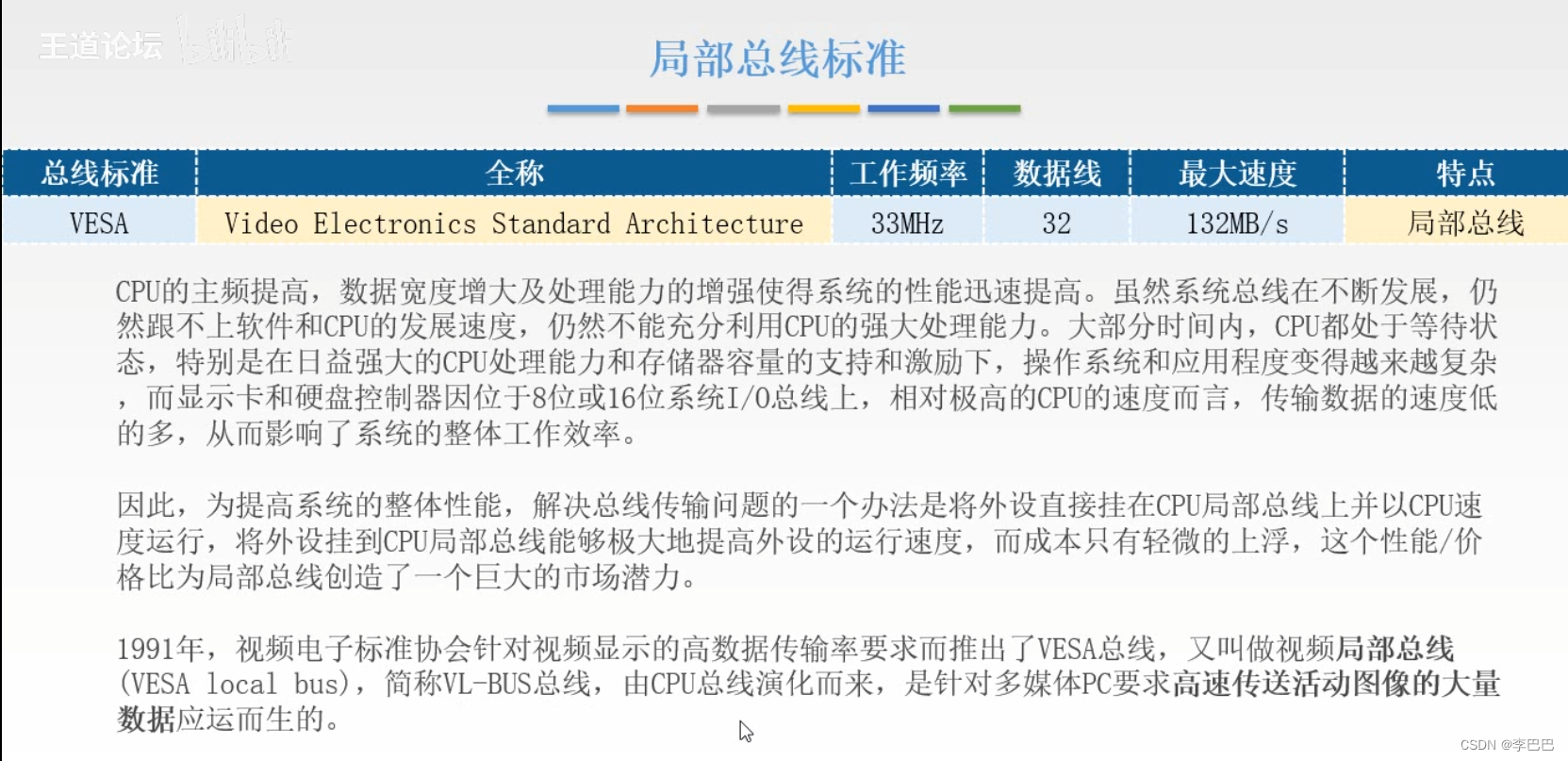 王道论坛

局部总线标准

| 总线标准 | 全称 | 工作频率 | 数据线 | 最大速度 | 特点 |
|---|---|---|---|---|---|
| VESA | Video Electronics Standard Architecture | 33MHz | 32 | 132MB/s | 局部总线 |

CPU的主频提高，数据宽度增大及处理能力的增强使得系统的性能迅速提高。虽然系统总线在不断发展，仍然跟不上软件和CPU的发展速度，仍然不能充分利用CPU的强大处理能力。大部分时间内，CPU都处于等待状态，特别是在日益强大的CPU处理能力和存储器容量的支持和激励下，操作系统和应用程度变得越来越复杂，而显示卡和硬盘控制器因位于8位或16位系统I/O总线上，相对极高的CPU的速度而言，传输数据的速度低的多，从而影响了系统的整体工作效率。

因此，为提高系统的整体性能，解决总线传输问题的一个办法是将外设直接挂在CPU局部总线上并以CPU速度运行，将外设挂到CPU局部总线能够极大地提高外设的运行速度，而成本只有轻微的上浮，这个性能/价格比为局部总线创造了一个巨大的市场潜力。

1991年，视频电子标准协会针对视频显示的高数据传输率要求而推出了VESA总线，又叫做视频局部总线(VESA local bus)，简称VL-BUS总线，由CPU总线演化而来，是针对多媒体PC要求高速传送活动图像的大量数据应运而生的。

CSDN @李巴巴